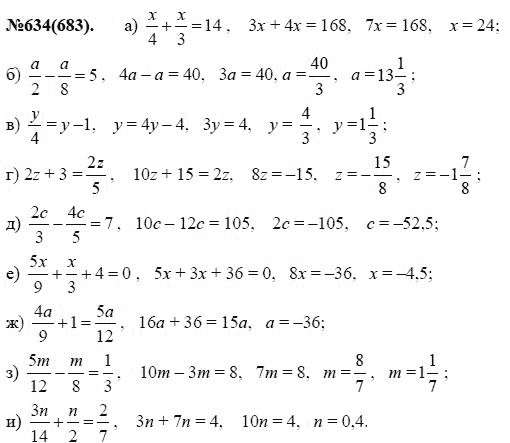 №634(683). а) $\frac{x}{4}+\frac{x}{3}=14$, $3x+4x=168$, $7x=168$, $x=24$;

б) $\frac{a}{2}-\frac{a}{8}=5$, $4a-a=40$, $3a=40$, $a=\frac{40}{3}$, $a=13\frac{1}{3}$;

в) $\frac{y}{4}=y-1$, $y=4y-4$, $3y=4$, $y=\frac{4}{3}$, $y=1\frac{1}{3}$;

г) $2z+3=\frac{2z}{5}$, $10z+15=2z$, $8z=-15$, $z=-\frac{15}{8}$, $z=-1\frac{7}{8}$;

д) $\frac{2c}{3}-\frac{4c}{5}=7$, $10c-12c=105$, $2c=-105$, $c=-52,5$;

е) $\frac{5x}{9}+\frac{x}{3}+4=0$, $5x+3x+36=0$, $8x=-36$, $x=-4,5$;

ж) $\frac{4a}{9}+1=\frac{5a}{12}$, $16a+36=15a$, $a=-36$;

з) $\frac{5m}{12}-\frac{m}{8}=\frac{1}{3}$, $10m-3m=8$, $7m=8$, $m=\frac{8}{7}$, $m=1\frac{1}{7}$;

и) $\frac{3n}{14}+\frac{n}{2}=\frac{2}{7}$, $3n+7n=4$, $10n=4$, $n=0,4$.